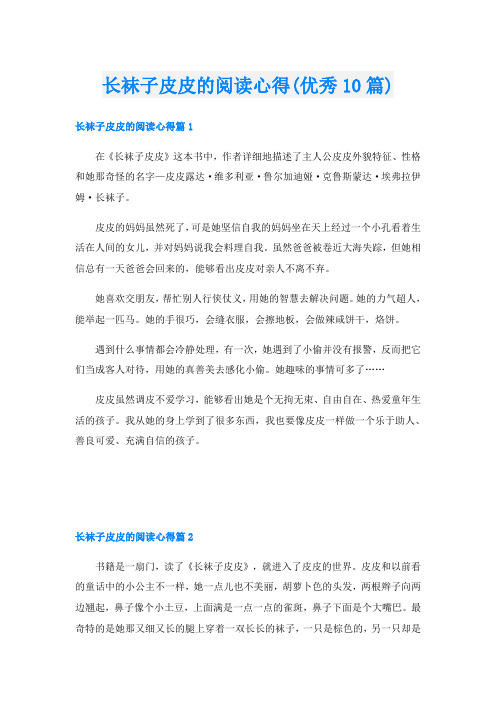 长袜子皮皮的阅读心得(优秀10篇)

长袜子皮皮的阅读心得篇1

在《长袜子皮皮》这本书中，作者详细地描述了主人公皮皮外貌特征、性格和她那奇怪的名字—皮皮露达·维多利亚·鲁尔加迪娅·克鲁斯蒙达·埃弗拉伊姆·长袜子。

皮皮的妈妈虽然死了，可是她坚信自我的妈妈坐在天上经过一个小孔看着生活在人间的女儿，并对妈妈说我会料理自我。虽然爸爸被卷近大海失踪，但她相信总有一天爸爸会回来的，能够看出皮皮对亲人不离不弃。

她喜欢交朋友，帮忙别人行侠仗义，用她的智慧去解决问题。她的力气超人，能举起一匹马。她的手很巧，会缝衣服，会擦地板，会做辣咸饼干，烙饼。

遇到什么事情都会冷静处理，有一次，她遇到了小偷并没有报警，反而把它们当成客人对待，用她的真善美去感化小偷。她趣味的事情可多了……

皮皮虽然调皮不爱学习，能够看出她是个无拘无束、自由自在、热爱童年生活的孩子。我从她的身上学到了很多东西，我也要像皮皮一样做一个乐于助人、善良可爱、充满自信的孩子。

长袜子皮皮的阅读心得篇2

书籍是一扇门，读了《长袜子皮皮》，就进入了皮皮的世界。皮皮和以前看的童话中的小公主不一样，她一点儿也不美丽，胡萝卜色的头发，两根辫子向两边翘起，鼻子像个小土豆，上面满是一点一点的雀斑，鼻子下面是个大嘴巴。最奇特的是她那又细又长的腿上穿着一双长长的袜子，一只是棕色的，另一只却是